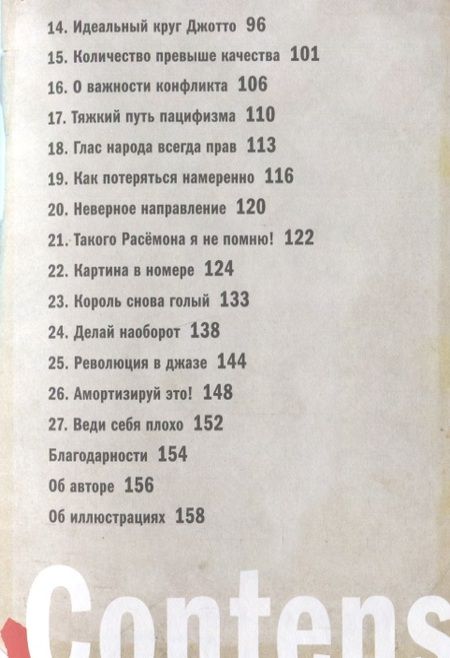 14. Идеальный круг Джотто 96

15. Количество превыше качества 101

16. О важности конфликта 106

17. Тяжкий путь пацифизма 110

18. Глас народа всегда прав 113

19. Как потеряться намеренно 116

20. Неверное направление 120

21. Такого Расёмона я не помню! 122

22. Картина в номере 124

23. Король снова голый 133

24. Делай наоборот 138

25. Революция в джазе 144

26. Амортизируй это! 148

27. Веди себя плохо 152

Благодарности 154

Об авторе 156

Об иллюстрациях 158

Contens